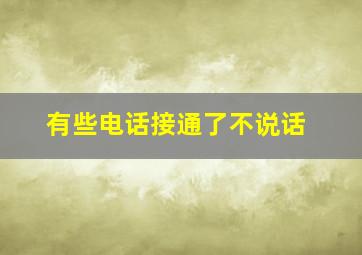 有些电话接通了不说话